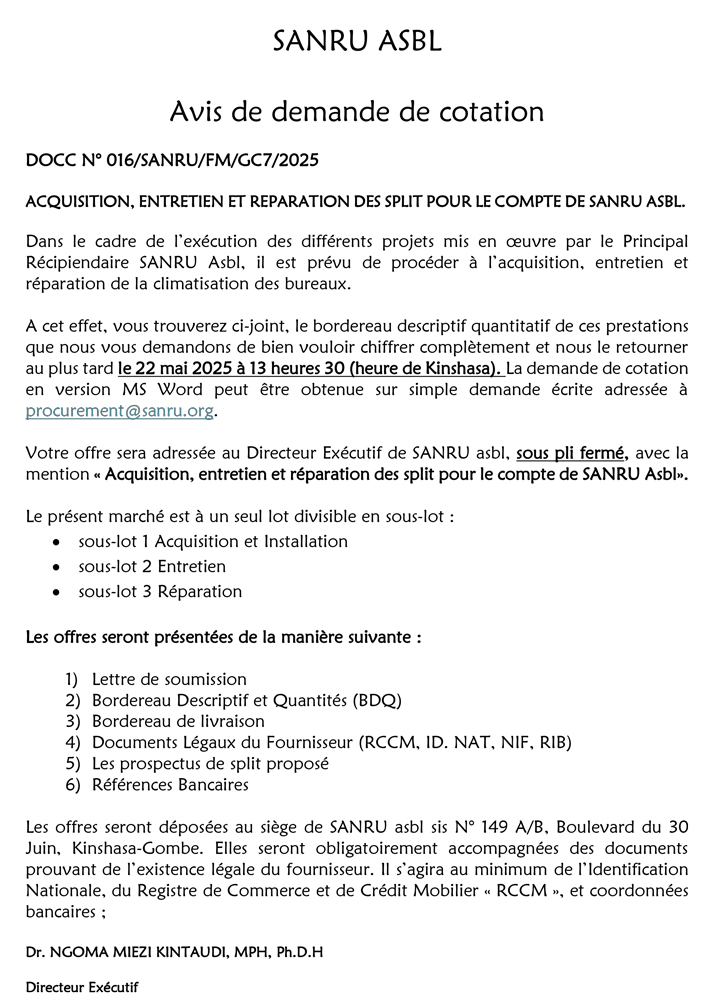 SANRU ASBL

Avis de demande de cotation

DOCC N° 016/SANRU/FM/GC7/2025

ACQUISITION, ENTRETIEN ET REPARATION DES SPLIT POUR LE COMPTE DE SANRU ASBL.

Dans le cadre de l'exécution des différents projets mis en œuvre par le Principal Récipiendaire SANRU Asbl, il est prévu de procéder à l'acquisition, entretien et réparation de la climatisation des bureaux.

A cet effet, vous trouverez ci-joint, le bordereau descriptif quantitatif de ces prestations que nous vous demandons de bien vouloir chiffrer complètement et nous le retourner au plus tard le 22 mai 2025 à 13 heures 30 (heure de Kinshasa). La demande de cotation en version MS Word peut être obtenue sur simple demande écrite adressée à procurement@sanru.org.

Votre offre sera adressée au Directeur Exécutif de SANRU asbl, sous pli fermé, avec la mention « Acquisition, entretien et réparation des split pour le compte de SANRU Asbl».

Le présent marché est à un seul lot divisible en sous-lot :
• sous-lot 1 Acquisition et Installation
• sous-lot 2 Entretien
• sous-lot 3 Réparation

Les offres seront présentées de la manière suivante :

1) Lettre de soumission
2) Bordereau Descriptif et Quantités (BDQ)
3) Bordereau de livraison
4) Documents Légaux du Fournisseur (RCCM, ID. NAT, NIF, RIB)
5) Les prospectus de split proposé
6) Références Bancaires

Les offres seront déposées au siège de SANRU asbl sis N° 149 A/B, Boulevard du 30 Juin, Kinshasa-Gombe. Elles seront obligatoirement accompagnées des documents prouvant de l'existence légale du fournisseur. Il s'agira au minimum de l'Identification Nationale, du Registre de Commerce et de Crédit Mobilier « RCCM », et coordonnées bancaires ;

Dr. NGOMA MIEZI KINTAUDI, MPH, Ph.D.H

Directeur Exécutif